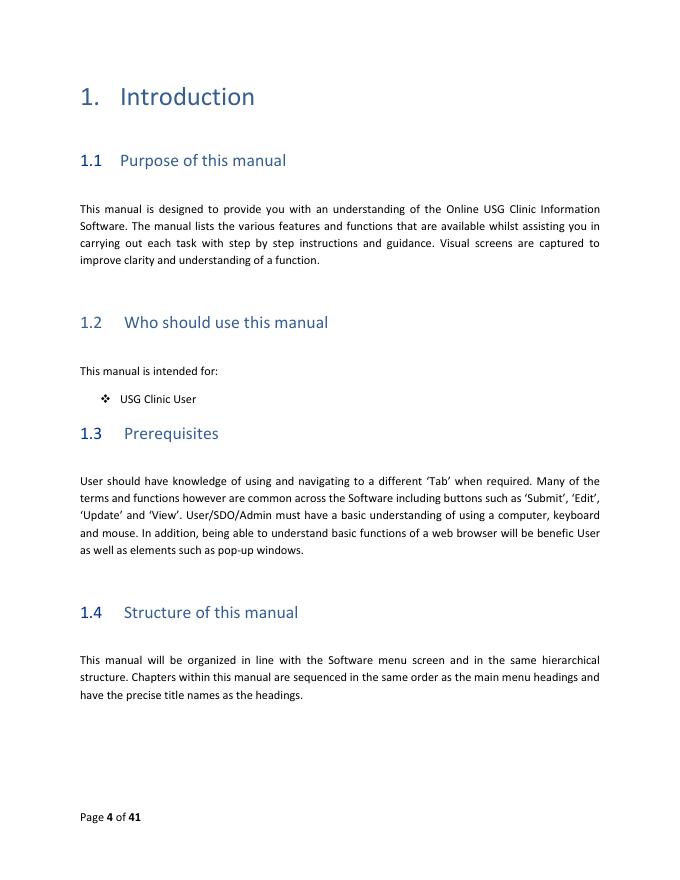 1. Introduction

1.1 Purpose of this manual

This manual is designed to provide you with an understanding of the Online USG Clinic Information Software. The manual lists the various features and functions that are available whilst assisting you in carrying out each task with step by step instructions and guidance. Visual screens are captured to improve clarity and understanding of a function.

1.2 Who should use this manual

This manual is intended for:

❖ USG Clinic User

1.3 Prerequisites

User should have knowledge of using and navigating to a different 'Tab' when required. Many of the terms and functions however are common across the Software including buttons such as 'Submit', 'Edit', 'Update' and 'View'. User/SDO/Admin must have a basic understanding of using a computer, keyboard and mouse. In addition, being able to understand basic functions of a web browser will be benefic User as well as elements such as pop-up windows.

1.4 Structure of this manual

This manual will be organized in line with the Software menu screen and in the same hierarchical structure. Chapters within this manual are sequenced in the same order as the main menu headings and have the precise title names as the headings.

Page 4 of 41